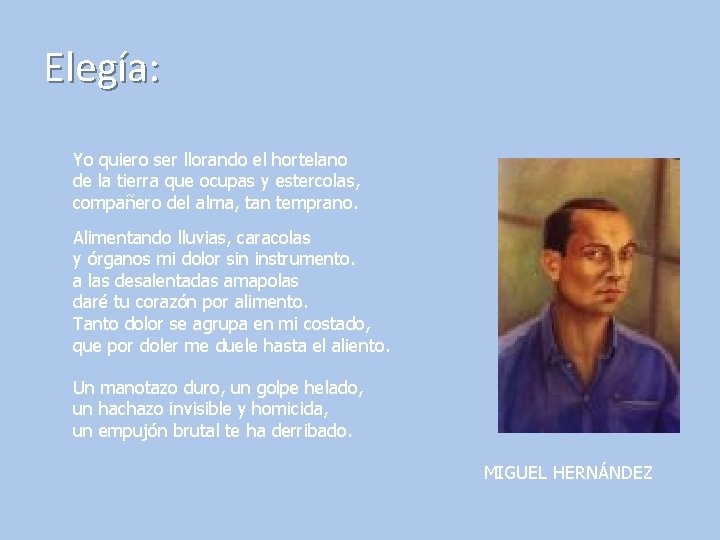 Elegía:

Yo quiero ser llorando el hortelano
de la tierra que ocupas y estercolas,
compañero del alma, tan temprano.

Alimentando lluvias, caracolas
y órganos mi dolor sin instrumento.
a las desalentadas amapolas
daré tu corazón por alimento.
Tanto dolor se agrupa en mi costado,
que por doler me duele hasta el aliento.

Un manotazo duro, un golpe helado,
un hachazo invisible y homicida,
un empujón brutal te ha derribado.

MIGUEL HERNÁNDEZ